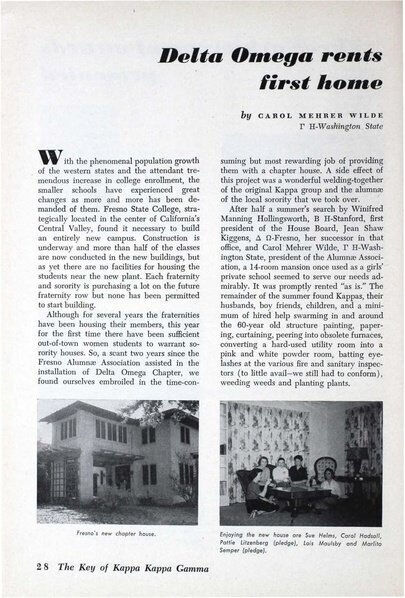 Delta Omega rents first home

by CAROL MEHRER WILDE
Γ H-Washington State

With the phenomenal population growth of the western states and the attendant tremendous increase in college enrollment, the smaller schools have experienced great changes as more and more has been demanded of them. Fresno State College, strategically located in the center of California's Central Valley, found it necessary to build an entirely new campus. Construction is underway and more than half of the classes are now conducted in the new buildings, but as yet there are no facilities for housing the students near the new plant. Each fraternity and sorority is purchasing a lot on the future fraternity row but none has been permitted to start building.

Although for several years the fraternities have been housing their members, this year for the first time there have been sufficient out-of-town women students to warrant sorority houses. So, a scant two years since the Fresno Alumnæ Association assisted in the installation of Delta Omega Chapter, we found ourselves embroiled in the time-consuming but most rewarding job of providing them with a chapter house. A side effect of this project was a wonderful welding-together of the original Kappa group and the alumnæ of the local sorority that we took over.

After half a summer's search by Winifred Manning Hollingsworth, B H-Stanford, first president of the House Board, Jean Shaw Kiggens, Δ Ω-Fresno, her successor in that office, and Carol Mehrer Wilde, Γ H-Washington State, president of the Alumnæ Association, a 14-room mansion once used as a girls' private school seemed to serve our needs admirably. It was promptly rented "as is." The remainder of the summer found Kappas, their husbands, boy friends, children, and a minimum of hired help swarming in and around the 60-year old structure painting, papering, curtaining, peering into obsolete furnaces, converting a hard-used utility room into a pink and white powder room, batting eyelashes at the various fire and sanitary inspectors (to little avail—we still had to conform), weeding weeds and planting plants.

Fresno's new chapter house.

Enjoying the new house are Sue Helms, Carol Hadsall, Pattie Litzenberg (pledge), Lois Moulsby and Marlita Semper (pledge).

28 The Key of Kappa Kappa Gamma